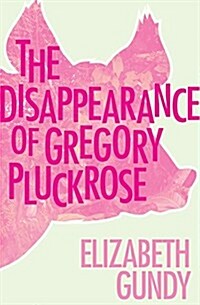 THE DISAPPEARANCE OF GREGORY PLUCKROSE

ELIZABETH GUNDY